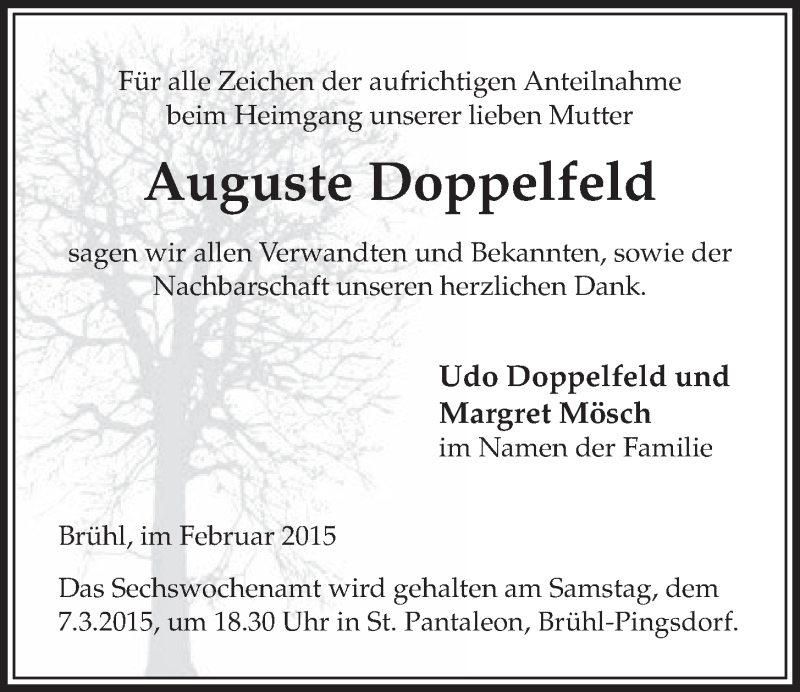 Für alle Zeichen der aufrichtigen Anteilnahme
beim Heimgang unserer lieben Mutter

Auguste Doppelfeld

sagen wir allen Verwandten und Bekannten, sowie der
Nachbarschaft unseren herzlichen Dank.

Udo Doppelfeld und
Margret Mösch
im Namen der Familie

Brühl, im Februar 2015

Das Sechswochenamt wird gehalten am Samstag, dem 7.3.2015, um 18.30 Uhr in St. Pantaleon, Brühl-Pingsdorf.